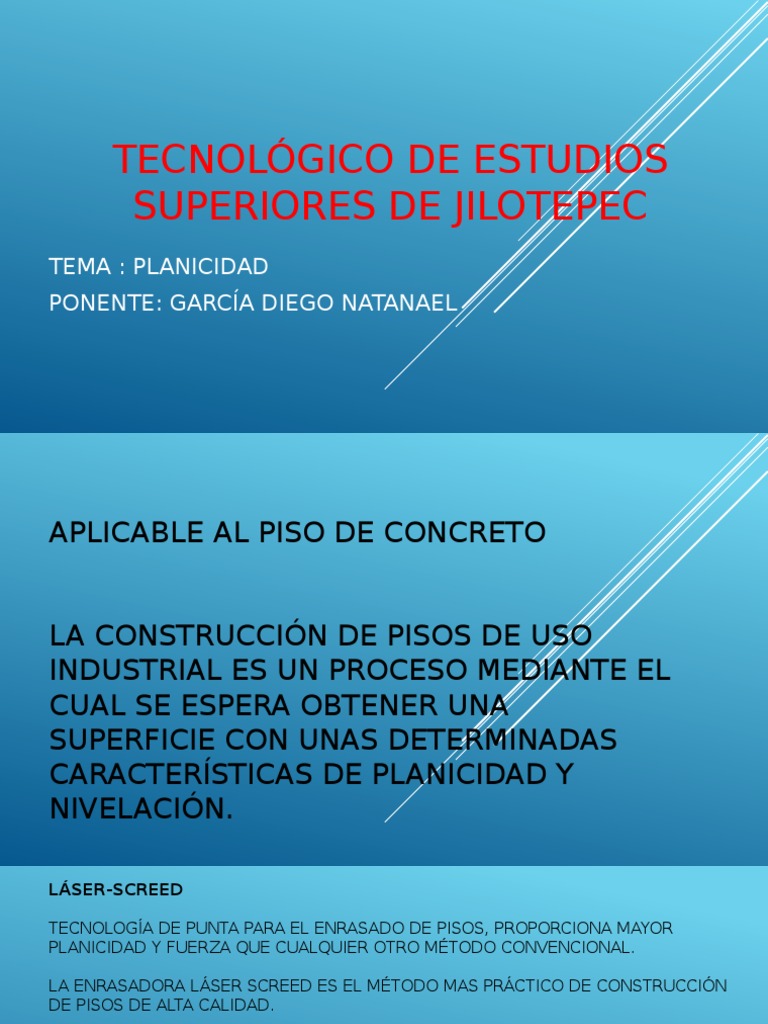 TECNOLÓGICO DE ESTUDIOS SUPERIORES DE JILOTEPEC

TEMA : PLANICIDAD

PONENTE: GARCÍA DIEGO NATANAEL

APLICABLE AL PISO DE CONCRETO

LA CONSTRUCCIÓN DE PISOS DE USO INDUSTRIAL ES UN PROCESO MEDIANTE EL CUAL SE ESPERA OBTENER UNA SUPERFICIE CON UNAS DETERMINADAS CARACTERÍSTICAS DE PLANICIDAD Y NIVELACIÓN.

LÁSER-SCREED

TECNOLOGÍA DE PUNTA PARA EL ENRASADO DE PISOS, PROPORCIONA MAYOR PLANICIDAD Y FUERZA QUE CUALQUIER OTRO MÉTODO CONVENCIONAL.

LA ENRASADORA LÁSER SCREED ES EL MÉTODO MAS PRÁCTICO DE CONSTRUCCIÓN DE PISOS DE ALTA CALIDAD.